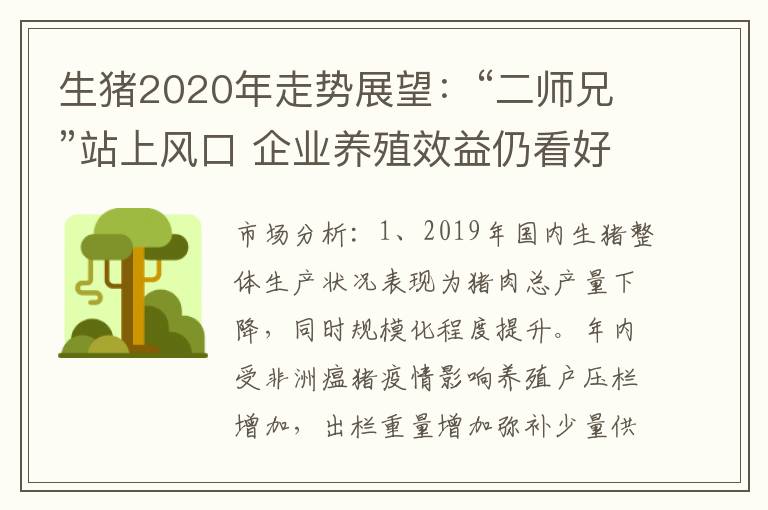 生猪2020年走势展望：“二师兄”站上风口 企业养殖效益仍看好

市场分析：1、2019年国内生猪整体生产状况表现为猪肉总产量下降，同时规模化程度提升。年内受非洲瘟猪疫情影响养殖户压栏增加，出栏重量增加弥补少量供